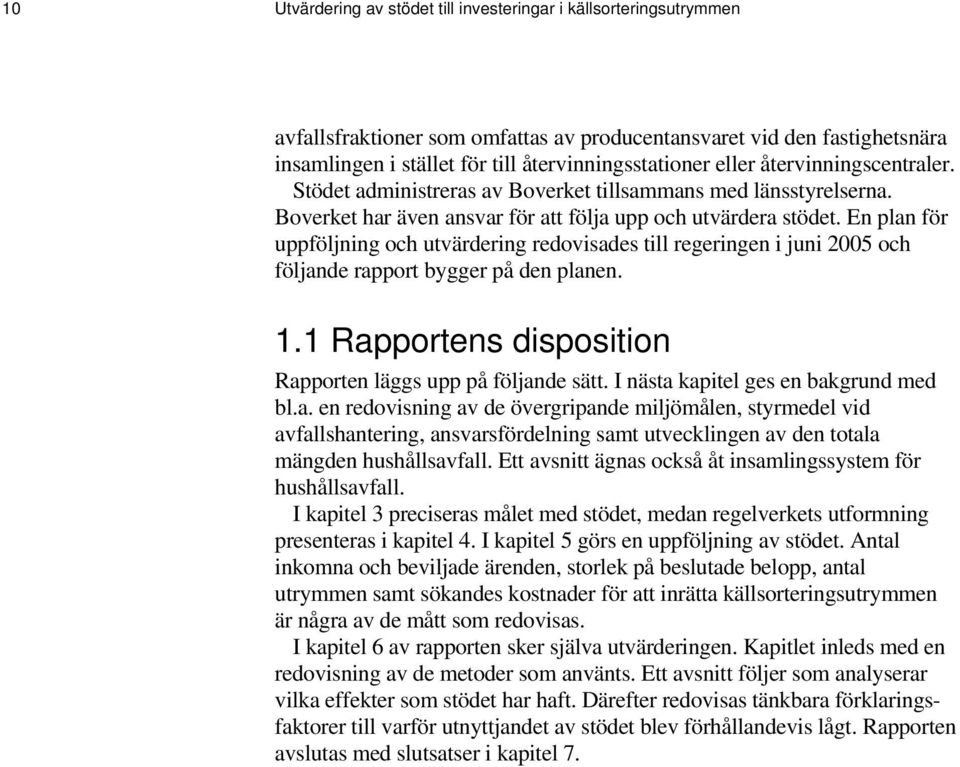 10 Utvärdering av stödet till investeringar i källsorteringsutrymmen

avfallsfraktioner som omfattas av producentansvaret vid den fastighetsnära insamlingen i stället för till återvinningsstationer eller återvinningscentraler.

Stödet administreras av Boverket tillsammans med länsstyrelserna. Boverket har även ansvar för att följa upp och utvärdera stödet. En plan för uppföljning och utvärdering redovisades till regeringen i juni 2005 och följande rapport bygger på den planen.

1.1 Rapportens disposition

Rapporten läggs upp på följande sätt. I nästa kapitel ges en bakgrund med bl.a. en redovisning av de övergripande miljömålen, styrmedel vid avfallshantering, ansvarsfördelning samt utvecklingen av den totala mängden hushållsavfall. Ett avsnitt ägnas också åt insamlingssystem för hushållsavfall.

I kapitel 3 preciseras målet med stödet, medan regelverkets utformning presenteras i kapitel 4. I kapitel 5 görs en uppföljning av stödet. Antal inkomna och beviljade ärenden, storlek på beslutade belopp, antal utrymmen samt sökandes kostnader för att inrätta källsorteringsutrymmen är några av de mått som redovisas.

I kapitel 6 av rapporten sker själva utvärderingen. Kapitlet inleds med en redovisning av de metoder som använts. Ett avsnitt följer som analyserar vilka effekter som stödet har haft. Därefter redovisas tänkbara förklaringsfaktorer till varför utnyttjandet av stödet blev förhållandevis lågt. Rapporten avslutas med slutsatser i kapitel 7.